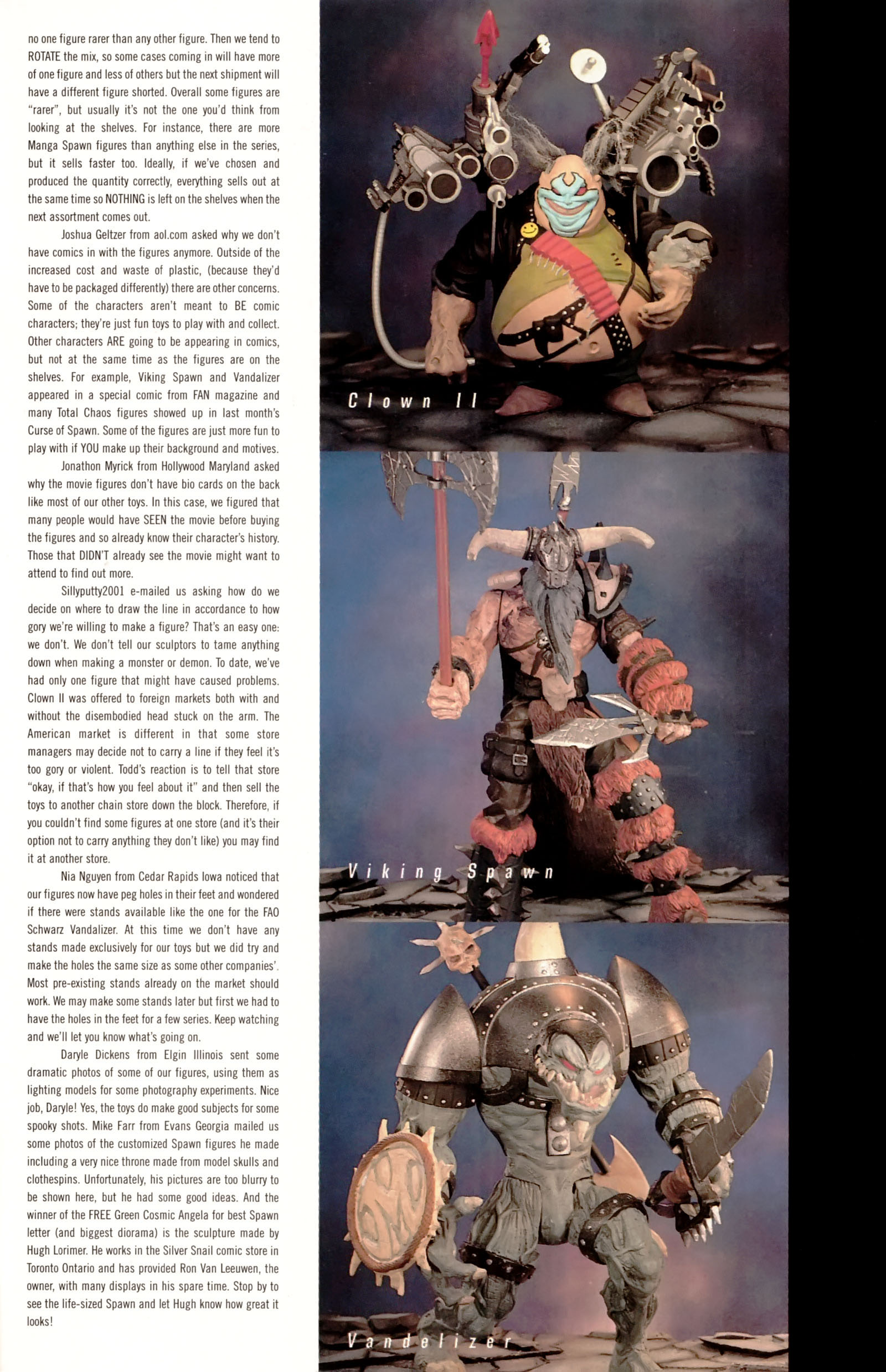 no one figure rarer than any other figure. Then we tend to ROTATE the mix, so some cases coming in will have more of one figure and less of others but the next shipment will have a different figure shorted. Overall some figures are "rarer", but usually it's not the one you'd think from looking at the shelves. For instance, there are more Manga Spawn figures than anything else in the series, but it sells faster too. Ideally, if we've chosen and produced the quantity correctly, everything sells out at the same time so NOTHING is left on the shelves when the next assortment comes out.

Joshua Geltzer from aol.com asked why we don't have comics in with the figures anymore. Outside of the increased cost and waste of plastic, (because they'd have to be packaged differently) there are other concerns. Some of the characters aren't meant to BE comic characters; they're just fun toys to play with and collect. Other characters ARE going to be appearing in comics, but not at the same time as the figures are on the shelves. For example, Viking Spawn and Vandalizer appeared in a special comic from FAN magazine and many Total Chaos figures showed up in last month's Curse of Spawn. Some of the figures are just more fun to play with if YOU make up their background and motives.

Jonathon Myrick from Hollywood Maryland asked why the movie figures don't have bio cards on the back like most of our other toys. In this case, we figured that many people would have SEEN the movie before buying the figures and so already know their character's history. Those that DIDN'T already see the movie might want to attend to find out more.

Sillyputty2001 e-mailed us asking how do we decide on where to draw the line in accordance to how gory we're willing to make a figure? That's an easy one: we don't. We don't tell our sculptors to tame anything down when making a monster or demon. To date, we've had only one figure that might have caused problems. Clown II was offered to foreign markets both with and without the disembodied head stuck on the arm. The American market is different in that some store managers may decide not to carry a line if they feel it's too gory or violent. Todd's reaction is to tell that store "okay, if that's how you feel about it" and then sell the toys to another chain store down the block. Therefore, if you couldn't find some figures at one store (and it's their option not to carry anything they don't like) you may find it at another store.

Nia Nguyen from Cedar Rapids Iowa noticed that our figures now have peg holes in their feet and wondered if there were stands available like the one for the FAO Schwarz Vandalizer. At this time we don't have any stands made exclusively for our toys but we did try and make the holes the same size as some other companies'. Most pre-existing stands already on the market should work. We may make some stands later but first we had to have the holes in the feet for a few series. Keep watching and we'll let you know what's going on.

Daryle Dickens from Elgin Illinois sent some dramatic photos of some of our figures, using them as lighting models for some photography experiments. Nice job, Daryle! Yes, the toys do make good subjects for some spooky shots. Mike Farr from Evans Georgia mailed us some photos of the customized Spawn figures he made including a very nice throne made from model skulls and clothespins. Unfortunately, his pictures are too blurry to be shown here, but he had some good ideas. And the winner of the FREE Green Cosmic Angela for best Spawn letter (and biggest diorama) is the sculpture made by Hugh Lorimer. He works in the Silver Snail comic store in Toronto Ontario and has provided Ron Van Leeuwen, the owner, with many displays in his spare time. Stop by to see the life-sized Spawn and let Hugh know how great it looks!

Clown II

Viking Spawn

Vandelizer